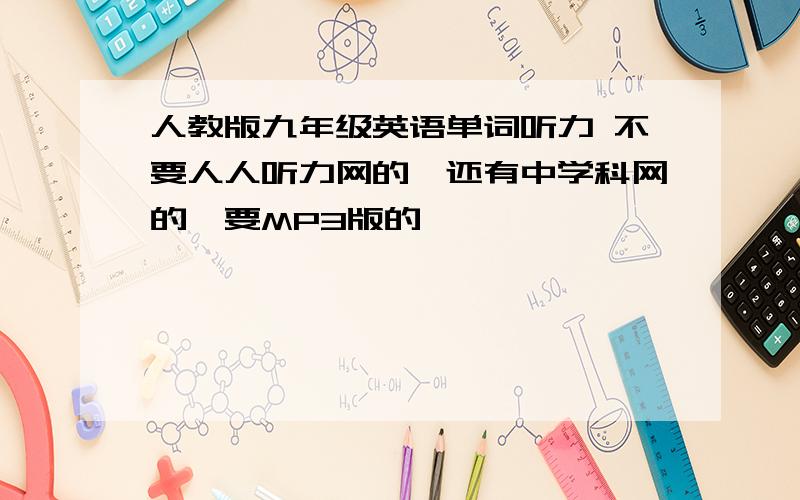 人教版九年级英语单词听力 不要人人听力网的,还有中学科网的,要MP3版的